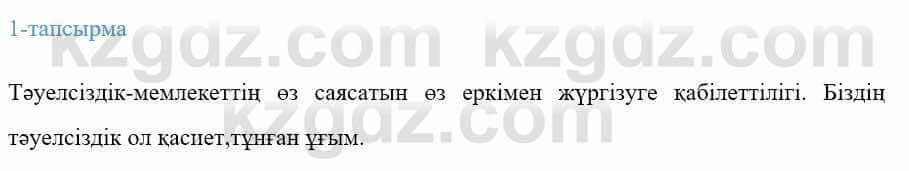 1-тапсырма

kzgdz.com kzgdz.com

Тәуелсіздік-мемлекеттің өз саясатын өз еркімен жүргізуге қабілеттілігі. Біздің тәуелсіздік ол қасиет,тұнған ұғым.

kzgdz.com